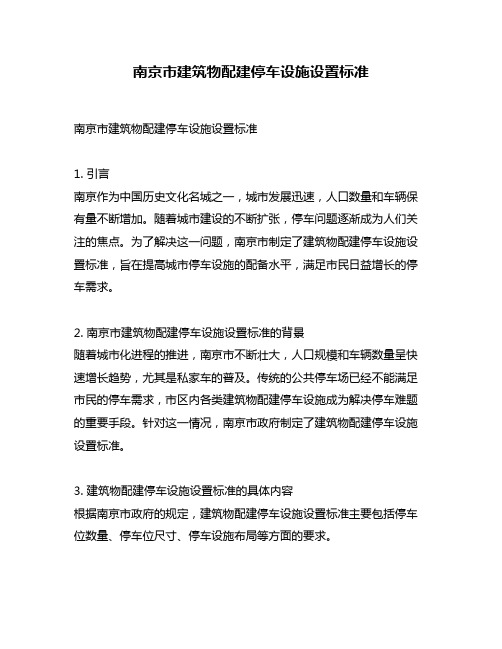 南京市建筑物配建停车设施设置标准

南京市建筑物配建停车设施设置标准

1. 引言
南京作为中国历史文化名城之一，城市发展迅速，人口数量和车辆保有量不断增加。随着城市建设的不断扩张，停车问题逐渐成为人们关注的焦点。为了解决这一问题，南京市制定了建筑物配建停车设施设置标准，旨在提高城市停车设施的配备水平，满足市民日益增长的停车需求。

2. 南京市建筑物配建停车设施设置标准的背景
随着城市化进程的推进，南京市不断壮大，人口规模和车辆数量呈快速增长趋势，尤其是私家车的普及。传统的公共停车场已经不能满足市民的停车需求，市区内各类建筑物配建停车设施成为解决停车难题的重要手段。针对这一情况，南京市政府制定了建筑物配建停车设施设置标准。

3. 建筑物配建停车设施设置标准的具体内容
根据南京市政府的规定，建筑物配建停车设施设置标准主要包括停车位数量、停车位尺寸、停车设施布局等方面的要求。